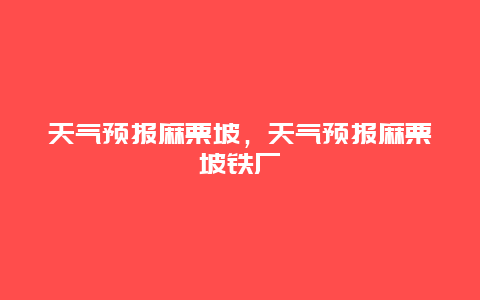 天气预报麻栗坡，天气预报麻栗坡铁厂